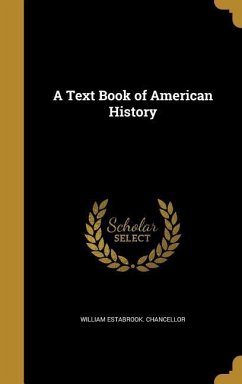 A Text Book of American History

Scholar SELECT

WILLIAM ESTABROOK. CHANCELLOR